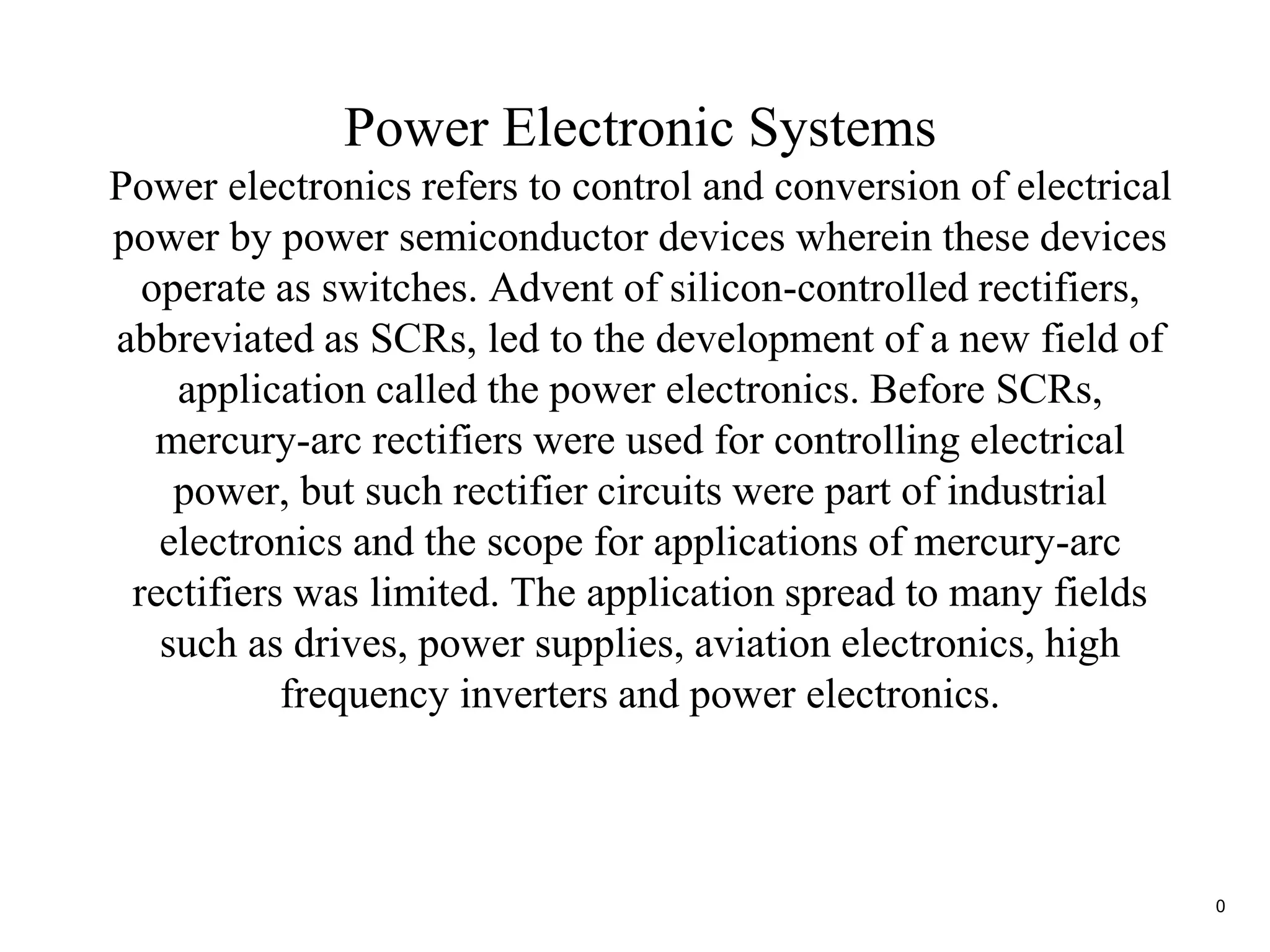 Power Electronic Systems

Power electronics refers to control and conversion of electrical power by power semiconductor devices wherein these devices operate as switches. Advent of silicon-controlled rectifiers, abbreviated as SCRs, led to the development of a new field of application called the power electronics. Before SCRs, mercury-arc rectifiers were used for controlling electrical power, but such rectifier circuits were part of industrial electronics and the scope for applications of mercury-arc rectifiers was limited. The application spread to many fields such as drives, power supplies, aviation electronics, high frequency inverters and power electronics.

0